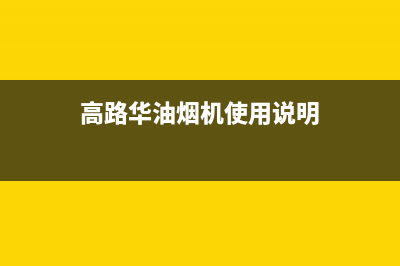 高路华油烟机使用说明